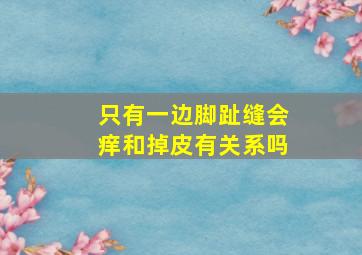 只有一边脚趾缝会痒和掉皮有关系吗